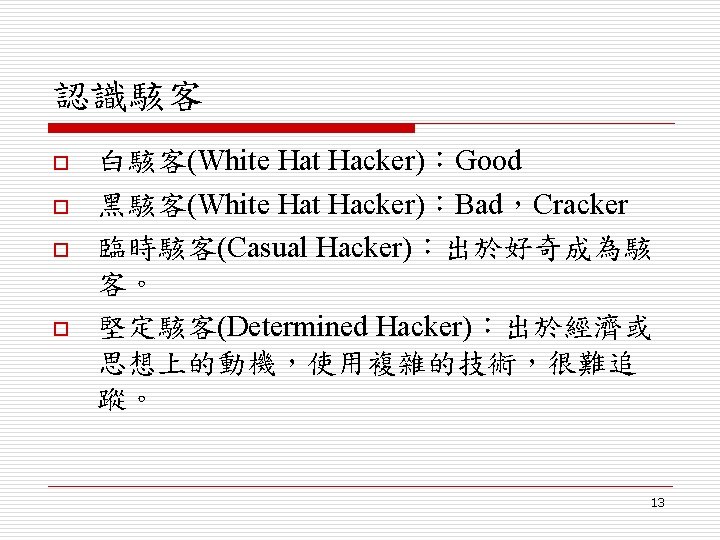 認識駭客

☐ 白駭客(White Hat Hacker)：Good

☐ 黑駭客(White Hat Hacker)：Bad，Cracker

☐ 臨時駭客(Casual Hacker)：出於好奇成為駭客。

☐ 堅定駭客(Determined Hacker)：出於經濟或思想上的動機，使用複雜的技術，很難追蹤。

13